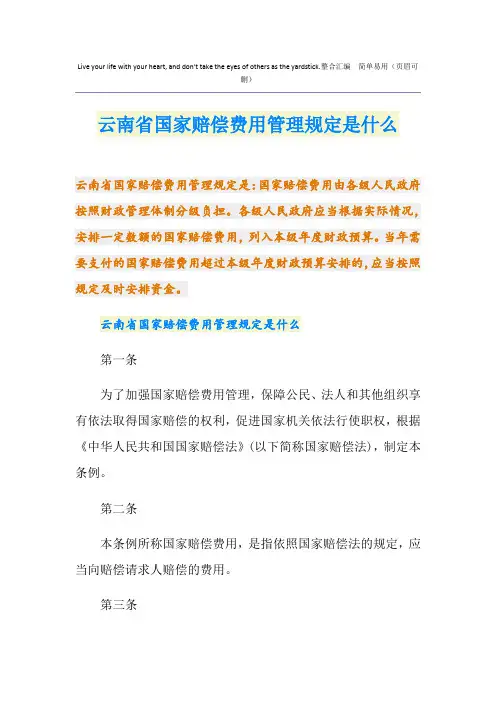 Live your life with your heart, and don't take the eyes of others as the yardstick.整合汇编　简单易用（页眉可删）

云南省国家赔偿费用管理规定是什么

云南省国家赔偿费用管理规定是：国家赔偿费用由各级人民政府按照财政管理体制分级负担。各级人民政府应当根据实际情况，安排一定数额的国家赔偿费用，列入本级年度财政预算。当年需要支付的国家赔偿费用超过本级年度财政预算安排的，应当按照规定及时安排资金。

云南省国家赔偿费用管理规定是什么

第一条

为了加强国家赔偿费用管理，保障公民、法人和其他组织享有依法取得国家赔偿的权利，促进国家机关依法行使职权，根据《中华人民共和国国家赔偿法》(以下简称国家赔偿法)，制定本条例。

第二条

本条例所称国家赔偿费用，是指依照国家赔偿法的规定，应当向赔偿请求人赔偿的费用。

第三条